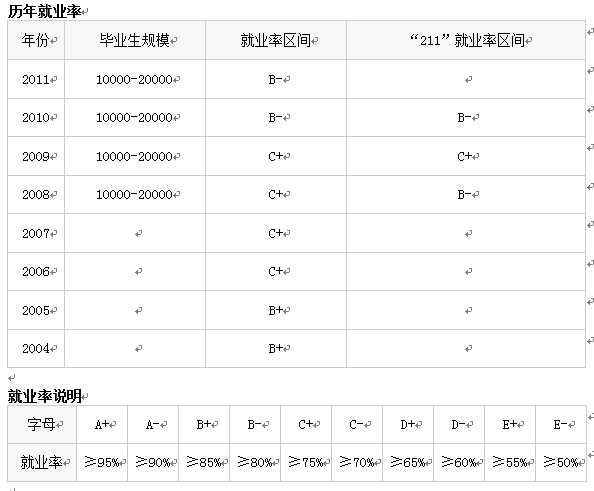 历年就业率

| 年份 | 毕业生规模 | 就业率区间 | “211”就业率区间 |
|---|---|---|---|
| 2011 | 10000-20000 | B- | |
| 2010 | 10000-20000 | B- | B- |
| 2009 | 10000-20000 | C+ | C+ |
| 2008 | 10000-20000 | C+ | B- |
| 2007 | | C+ | |
| 2006 | | C+ | |
| 2005 | | B+ | |
| 2004 | | B+ | |

就业率说明

| 字母 | A+ | A- | B+ | B- | C+ | C- | D+ | D- | E+ | E- |
|---|---|---|---|---|---|---|---|---|---|---|
| 就业率 | ≥95% | ≥90% | ≥85% | ≥80% | ≥75% | ≥70% | ≥65% | ≥60% | ≥55% | ≥50% |